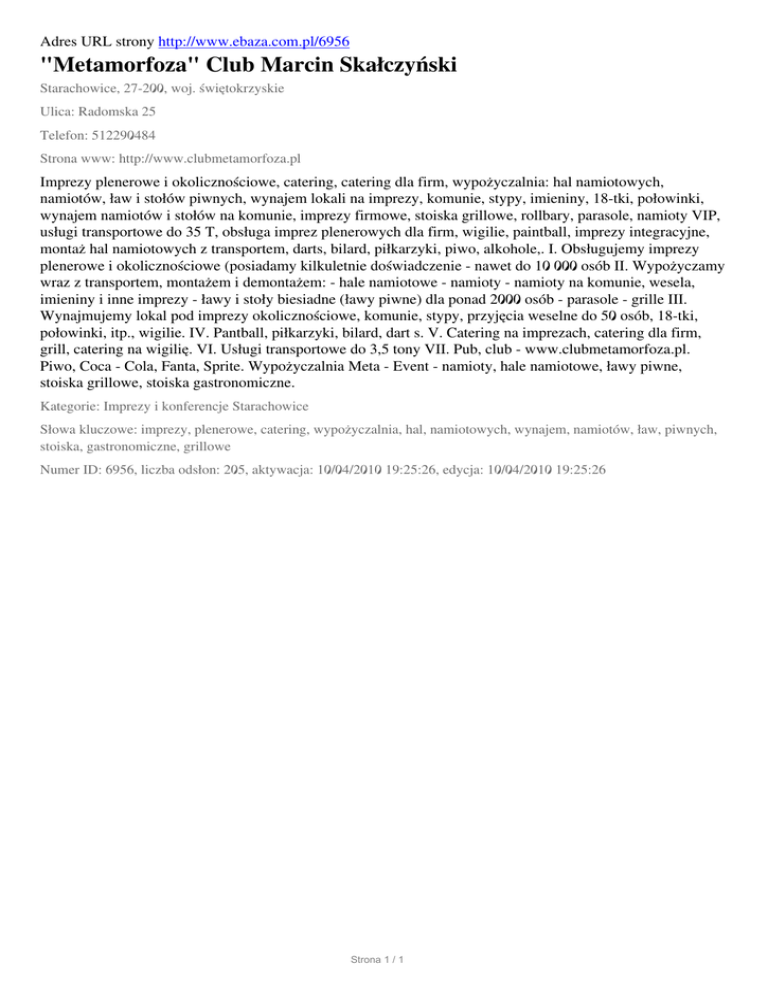 Adres URL strony http://www.ebaza.com.pl/6956

"Metamorfoza" Club Marcin Skałczyński

Starachowice, 27-200, woj. świętokrzyskie

Ulica: Radomska 25

Telefon: 512290484

Strona www: http://www.clubmetamorfoza.pl

Imprezy plenerowe i okolicznościowe, catering, catering dla firm, wypożyczalnia: hal namiotowych, namiotów, ław i stołów piwnych, wynajem lokali na imprezy, komunie, stypy, imieniny, 18-tki, połowinki, wynajem namiotów i stołów na komunie, imprezy firmowe, stoiska grillowe, rollbary, parasole, namioty VIP, usługi transportowe do 35 T, obsługa imprez plenerowych dla firm, wigilie, paintball, imprezy integracyjne, montaż hal namiotowych z transportem, darts, bilard, piłkarzyki, piwo, alkohole,. I. Obsługujemy imprezy plenerowe i okolicznościowe (posiadamy kilkuletnie doświadczenie - nawet do 10 000 osób II. Wypożyczamy wraz z transportem, montażem i demontażem: - hale namiotowe - namioty - namioty na komunie, wesela, imieniny i inne imprezy - ławy i stoły biesiadne (ławy piwne) dla ponad 2000 osób - parasole - grille III. Wynajmujemy lokal pod imprezy okolicznościowe, komunie, stypy, przyjęcia weselne do 50 osób, 18-tki, połowinki, itp., wigilie. IV. Pantball, piłkarzyki, bilard, dart s. V. Catering na imprezach, catering dla firm, grill, catering na wigilię. VI. Usługi transportowe do 3,5 tony VII. Pub, club - www.clubmetamorfoza.pl. Piwo, Coca - Cola, Fanta, Sprite. Wypożyczalnia Meta - Event - namioty, hale namiotowe, ławy piwne, stoiska grillowe, stoiska gastronomiczne.

Kategorie: Imprezy i konferencje Starachowice

Słowa kluczowe: imprezy, plenerowe, catering, wypożyczalnia, hal, namiotowych, wynajem, namiotów, ław, piwnych, stoiska, gastronomiczne, grillowe

Numer ID: 6956, liczba odsłon: 205, aktywacja: 10/04/2010 19:25:26, edycja: 10/04/2010 19:25:26

Strona 1 / 1